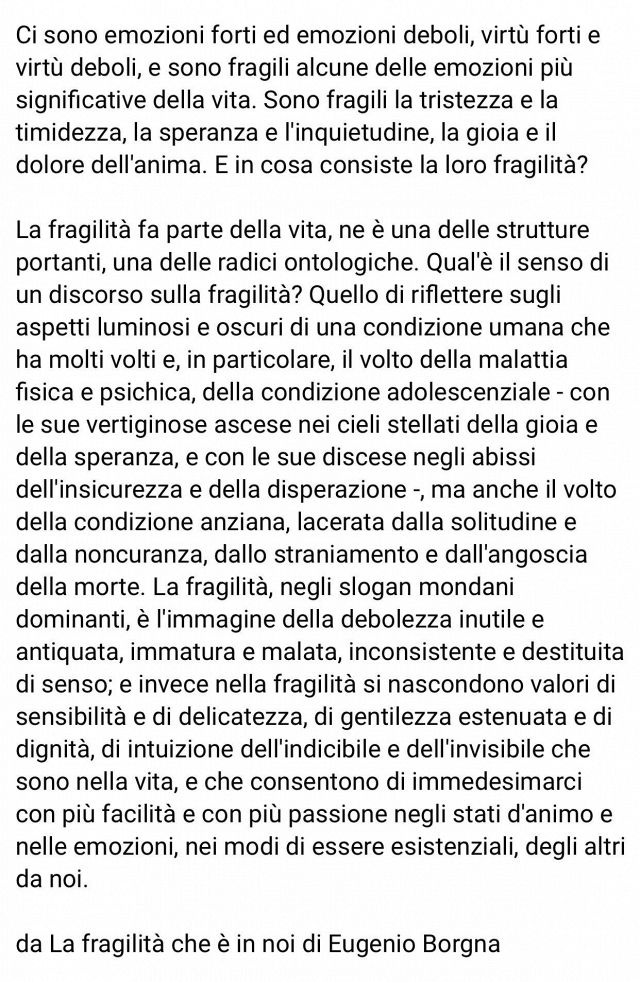 Ci sono emozioni forti ed emozioni deboli, virtù forti e virtù deboli, e sono fragili alcune delle emozioni più significative della vita. Sono fragili la tristezza e la timidezza, la speranza e l'inquietudine, la gioia e il dolore dell'anima. E in cosa consiste la loro fragilità?

La fragilità fa parte della vita, ne è una delle strutture portanti, una delle radici ontologiche. Qual'è il senso di un discorso sulla fragilità? Quello di riflettere sugli aspetti luminosi e oscuri di una condizione umana che ha molti volti e, in particolare, il volto della malattia fisica e psichica, della condizione adolescenziale - con le sue vertiginose ascese nei cieli stellati della gioia e della speranza, e con le sue discese negli abissi dell'insicurezza e della disperazione -, ma anche il volto della condizione anziana, lacerata dalla solitudine e dalla noncuranza, dallo straniamento e dall'angoscia della morte. La fragilità, negli slogan mondani dominanti, è l'immagine della debolezza inutile e antiquata, immatura e malata, inconsistente e destituita di senso; e invece nella fragilità si nascondono valori di sensibilità e di delicatezza, di gentilezza estenuata e di dignità, di intuizione dell'indicibile e dell'invisibile che sono nella vita, e che consentono di immedesimarci con più facilità e con più passione negli stati d'animo e nelle emozioni, nei modi di essere esistenziali, degli altri da noi.

da La fragilità che è in noi di Eugenio Borgna